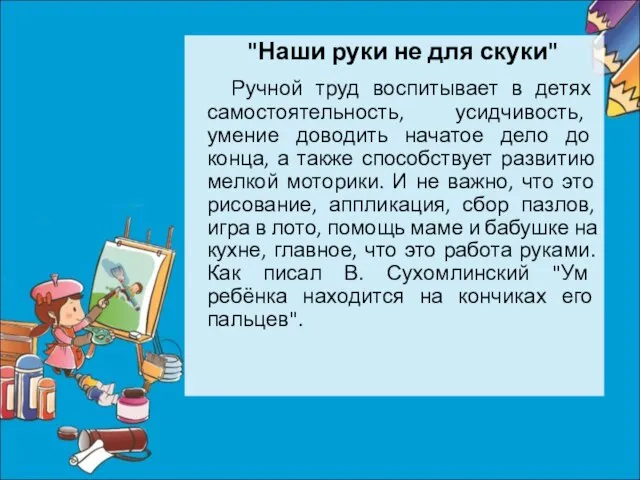 "Наши руки не для скуки"

Ручной труд воспитывает в детях самостоятельность, усидчивость, умение доводить начатое дело до конца, а также способствует развитию мелкой моторики. И не важно, что это рисование, аппликация, сбор пазлов, игра в лото, помощь маме и бабушке на кухне, главное, что это работа руками. Как писал В. Сухомлинский "Ум ребёнка находится на кончиках его пальцев".